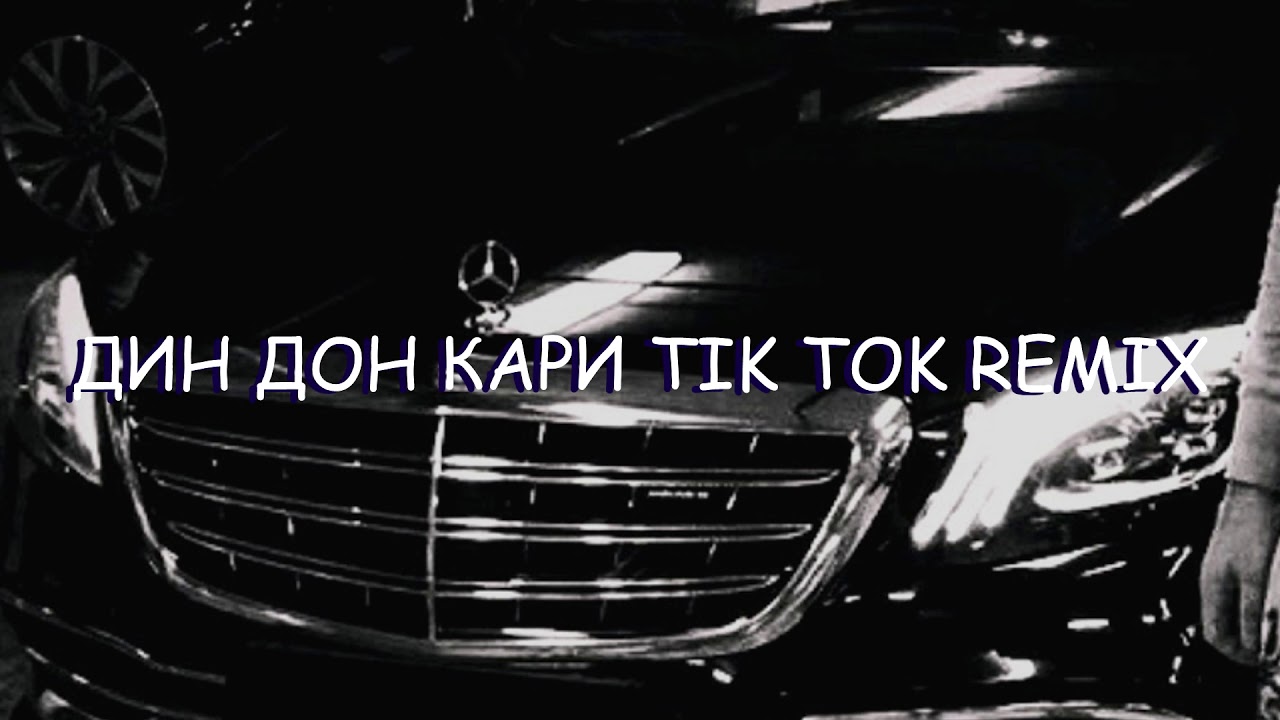 ДИН ДОН КАРИ TIK TOK REMIX